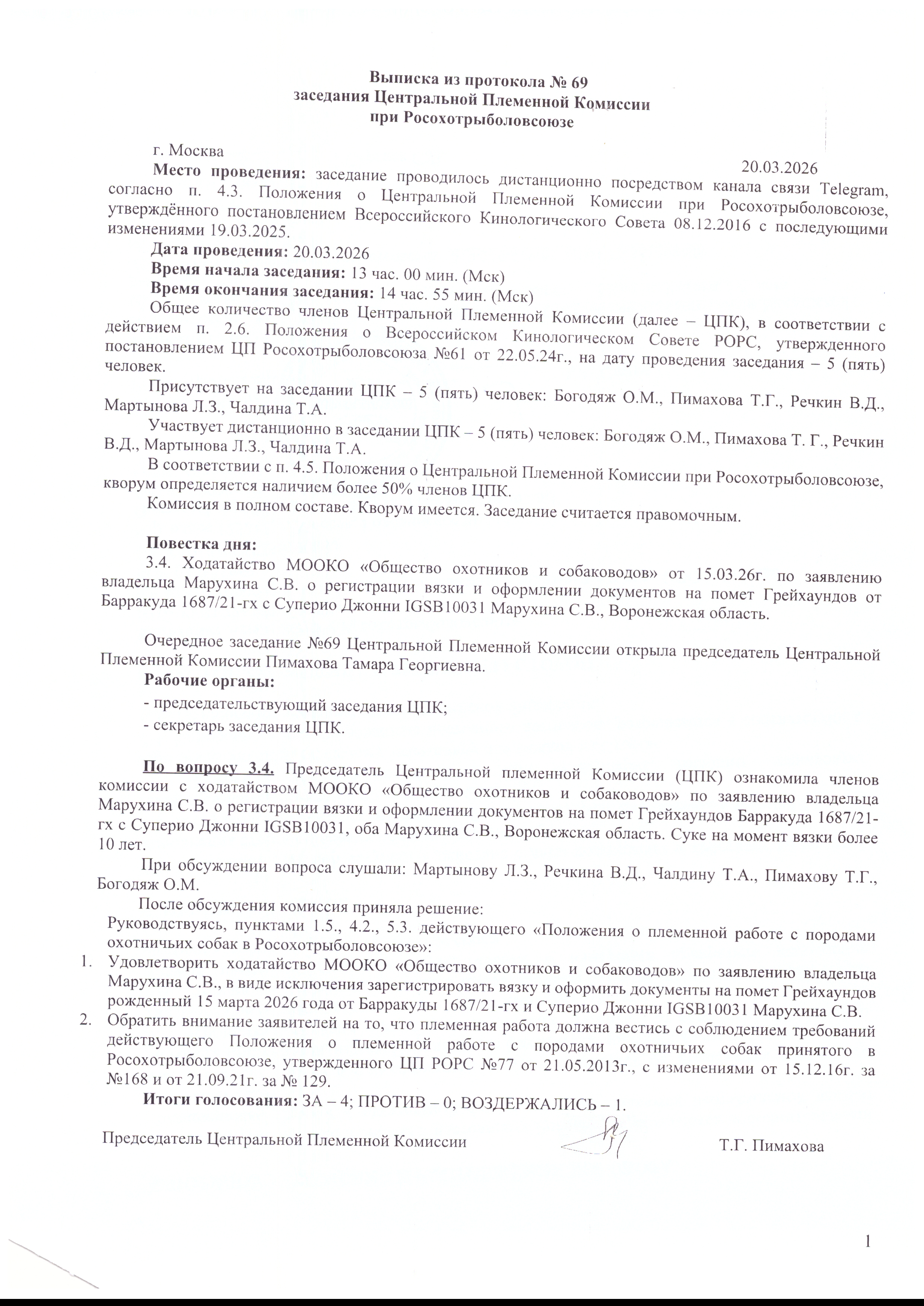 Выписка из протокола № 69
заседания Центральной Племенной Комиссии
при Росохотрыболовсоюзе

г. Москва
20.03.2026

Место проведения: заседание проводилось дистанционно посредством канала связи Telegram, согласно п. 4.3. Положения о Центральной Племенной Комиссии при Росохотрыболовсоюзе, утверждённого постановлением Всероссийского Кинологического Совета 08.12.2016 с последующими изменениями 19.03.2025.

Дата проведения: 20.03.2026

Время начала заседания: 13 час. 00 мин. (Мск)

Время окончания заседания: 14 час. 55 мин. (Мск)

Общее количество членов Центральной Племенной Комиссии (далее – ЦПК), в соответствии с действием п. 2.6. Положения о Всероссийском Кинологическом Совете РОРС, утвержденного постановлением ЦП Росохотрыболовсоюза №61 от 22.05.24г., на дату проведения заседания – 5 (пять) человек.

Присутствует на заседании ЦПК – 5 (пять) человек: Богодяж О.М., Пимахова Т.Г., Речкин В.Д., Мартынова Л.З., Чалдина Т.А.

Участвует дистанционно в заседании ЦПК – 5 (пять) человек: Богодяж О.М., Пимахова Т. Г., Речкин В.Д., Мартынова Л.З., Чалдина Т.А.

В соответствии с п. 4.5. Положения о Центральной Племенной Комиссии при Росохотрыболовсоюзе, кворум определяется наличием более 50% членов ЦПК.

Комиссия в полном составе. Кворум имеется. Заседание считается правомочным.

Повестка дня:

3.4. Ходатайство МООКО «Общество охотников и собаководов» от 15.03.26г. по заявлению владельца Марухина С.В. о регистрации вязки и оформлении документов на помет Грейхаундов от Барракуда 1687/21-гх с Суперио Джонни IGSB10031 Марухина С.В., Воронежская область.

Очередное заседание №69 Центральной Племенной Комиссии открыла председатель Центральной Племенной Комиссии Пимахова Тамара Георгиевна.

Рабочие органы:
- председательствующий заседания ЦПК;
- секретарь заседания ЦПК.

По вопросу 3.4. Председатель Центральной племенной Комиссии (ЦПК) ознакомила членов комиссии с ходатайством МООКО «Общество охотников и собаководов» по заявлению владельца Марухина С.В. о регистрации вязки и оформлении документов на помет Грейхаундов Барракуда 1687/21-гх с Суперио Джонни IGSB10031, оба Марухина С.В., Воронежская область. Суке на момент вязки более 10 лет.

При обсуждении вопроса слушали: Мартынову Л.З., Речкина В.Д., Чалдину Т.А., Пимахову Т.Г., Богодяж О.М.

После обсуждения комиссия приняла решение:
Руководствуясь, пунктами 1.5., 4.2., 5.3. действующего «Положения о племенной работе с породами охотничьих собак в Росохотрыболовсоюзе»:
1. Удовлетворить ходатайство МООКО «Общество охотников и собаководов» по заявлению владельца Марухина С.В., в виде исключения зарегистрировать вязку и оформить документы на помет Грейхаундов рожденный 15 марта 2026 года от Барракуды 1687/21-гх и Суперио Джонни IGSB10031 Марухина С.В.
2. Обратить внимание заявителей на то, что племенная работа должна вестись с соблюдением требований действующего Положения о племенной работе с породами охотничьих собак принятого в Росохотрыболовсоюзе, утвержденного ЦП РОРС №77 от 21.05.2013г., с изменениями от 15.12.16г. за №168 и от 21.09.21г. за № 129.

Итоги голосования: ЗА – 4; ПРОТИВ – 0; ВОЗДЕРЖАЛИСЬ – 1.

Председатель Центральной Племенной Комиссии Т.Г. Пимахова

1